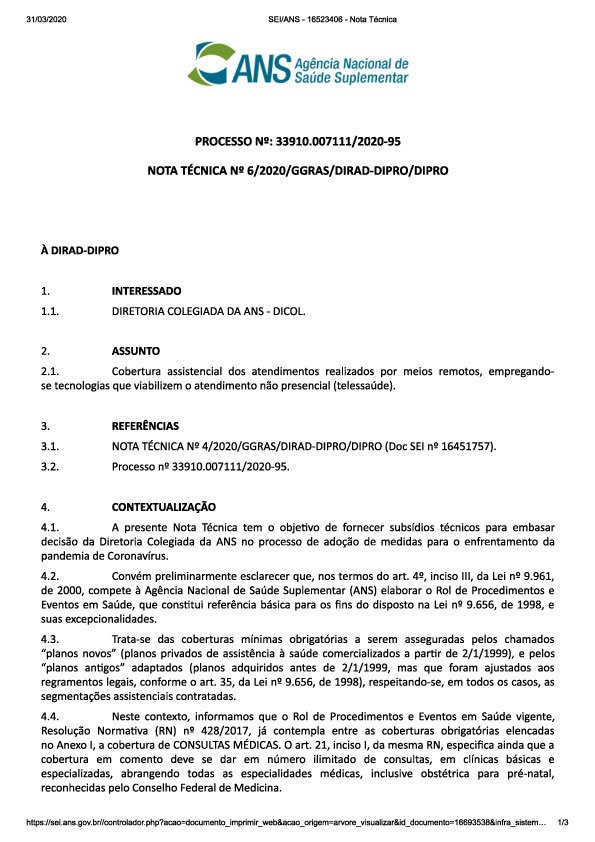 31/03/2020 SEI/ANS - 16523406 - Nota Técnica

ANS Agência Nacional de Saúde Suplementar

PROCESSO Nº: 33910.007111/2020-95

NOTA TÉCNICA Nº 6/2020/GGRAS/DIRAD-DIPRO/DIPRO

À DIRAD-DIPRO

1. INTERESSADO

1.1. DIRETORIA COLEGIADA DA ANS - DICOL.

2. ASSUNTO

2.1. Cobertura assistencial dos atendimentos realizados por meios remotos, empregando-se tecnologias que viabilizem o atendimento não presencial (telessaúde).

3. REFERÊNCIAS

3.1. NOTA TÉCNICA Nº 4/2020/GGRAS/DIRAD-DIPRO/DIPRO (Doc SEI nº 16451757).

3.2. Processo nº 33910.007111/2020-95.

4. CONTEXTUALIZAÇÃO

4.1. A presente Nota Técnica tem o objetivo de fornecer subsídios técnicos para embasar decisão da Diretoria Colegiada da ANS no processo de adoção de medidas para o enfrentamento da pandemia de Coronavírus.

4.2. Convém preliminarmente esclarecer que, nos termos do art. 4º, inciso III, da Lei nº 9.961, de 2000, compete à Agência Nacional de Saúde Suplementar (ANS) elaborar o Rol de Procedimentos e Eventos em Saúde, que constitui referência básica para os fins do disposto na Lei nº 9.656, de 1998, e suas excepcionalidades.

4.3. Trata-se das coberturas mínimas obrigatórias a serem asseguradas pelos chamados "planos novos" (planos privados de assistência à saúde comercializados a partir de 2/1/1999), e pelos "planos antigos" adaptados (planos adquiridos antes de 2/1/1999, mas que foram ajustados aos regramentos legais, conforme o art. 35, da Lei nº 9.656, de 1998), respeitando-se, em todos os casos, as segmentações assistenciais contratadas.

4.4. Neste contexto, informamos que o Rol de Procedimentos e Eventos em Saúde vigente, Resolução Normativa (RN) nº 428/2017, já contempla entre as coberturas obrigatórias elencadas no Anexo I, a cobertura de CONSULTAS MÉDICAS. O art. 21, inciso I, da mesma RN, especifica ainda que a cobertura em comento deve se dar em número ilimitado de consultas, em clínicas básicas e especializadas, abrangendo todas as especialidades médicas, inclusive obstétrica para pré-natal, reconhecidas pelo Conselho Federal de Medicina.

https://sei.ans.gov.br//controlador.php?acao=documento_imprimir_web&acao_origem=arvore_visualizar&id_documento=16693538&infra_sistem... 1/3